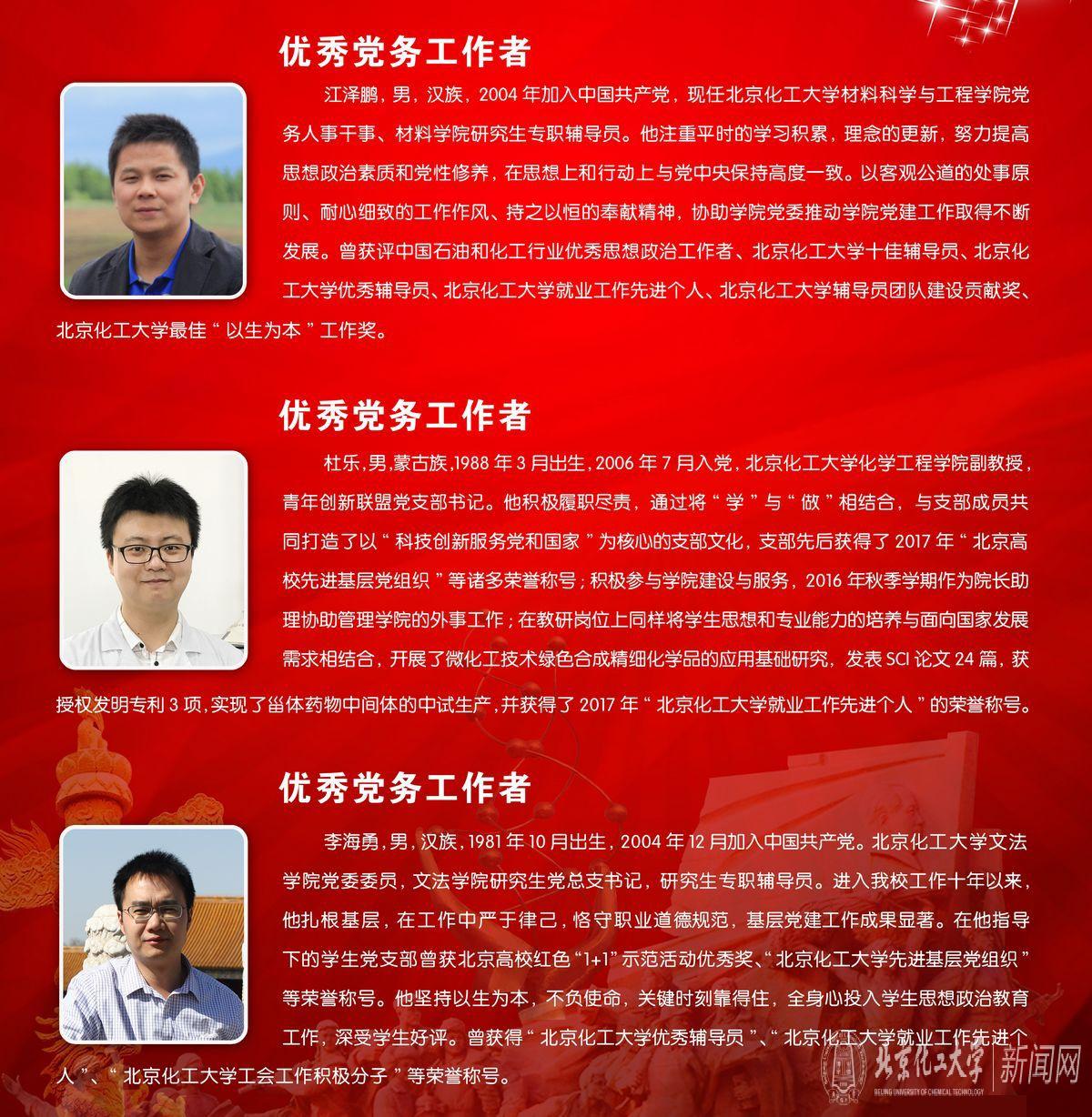 优秀党务工作者

江泽鹏，男，汉族，2004 年加入中国共产党，现任北京化工大学材料科学与工程学院党务人事干事、材料学院研究生专职辅导员。他注重平时的学习积累，理念的更新，努力提高思想政治素质和党性修养，在思想上和行动上与党中央保持高度一致。以客观公道的处事原则、耐心细致的工作作风、持之以恒的奉献精神，协助学院党委推动学院党建工作取得不断发展。曾获评中国石油和化工行业优秀思想政治工作者、北京化工大学十佳辅导员、北京化工大学优秀辅导员、北京化工大学就业工作先进个人、北京化工大学辅导员团队建设贡献奖、北京化工大学最佳“以生为本”工作奖。

优秀党务工作者

杜乐，男，蒙古族，1988 年 3 月出生，2006 年 7 月入党，北京化工大学化学工程学院副教授，青年创新联盟党支部书记。他积极履职尽责，通过将“学”与“做”相结合，与支部成员共同打造了以“科技创新服务党和国家”为核心的支部文化，支部先后获得了 2017 年“北京高校先进基层党组织”等诸多荣誉称号；积极参与学院建设与服务，2016 年秋季学期作为院长助理协助管理学院的外事工作；在教研岗位上同样将学生思想和专业能力的培养与面向国家发展需求相结合，开展了微化工技术绿色合成精细化学品的应用基础研究，发表 SCI 论文 24 篇，获授权发明专利 3 项，实现了甾体药物中间体的中试生产，并获得了 2017 年“北京化工大学就业工作先进个人”的荣誉称号。

优秀党务工作者

李海勇，男，汉族，1981 年 10 月出生，2004 年 12 月加入中国共产党。北京化工大学文法学院党委委员，文法学院研究生党总支书记，研究生专职辅导员。进入我校工作十年以来，他扎根基层，在工作中严于律己，恪守职业道德规范，基层党建工作成果显著。在他指导下的学生党支部曾获北京高校红色“1+1”示范活动优秀奖、“北京化工大学先进基层党组织”等荣誉称号。他坚持以生为本，不负使命，关键时刻靠得住，全身心投入学生思想政治教育工作，深受学生好评。曾获得“北京化工大学优秀辅导员”、“北京化工大学就业工作先进个人”、“北京化工大学工会工作积极分子”等荣誉称号。

北京化工大学 BEIJING UNIVERSITY OF CHEMICAL TECHNOLOGY 新闻网